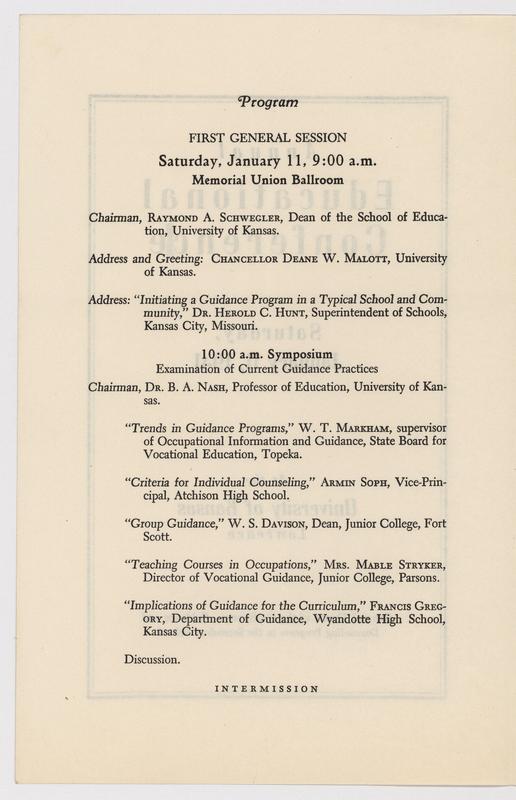 Program

FIRST GENERAL SESSION

Saturday, January 11, 9:00 a.m.

Memorial Union Ballroom

Chairman, Raymond A. Schwegler, Dean of the School of Education, University of Kansas.

Address and Greeting: Chancellor Deane W. Malott, University of Kansas.

Address: "Initiating a Guidance Program in a Typical School and Community," Dr. Herold C. Hunt, Superintendent of Schools, Kansas City, Missouri.

10:00 a.m. Symposium

Examination of Current Guidance Practices

Chairman, Dr. B. A. Nash, Professor of Education, University of Kansas.

"Trends in Guidance Programs," W. T. Markham, supervisor of Occupational Information and Guidance, State Board for Vocational Education, Topeka.

"Criteria for Individual Counseling," Armin Soph, Vice-Principal, Atchison High School.

"Group Guidance," W. S. Davison, Dean, Junior College, Fort Scott.

"Teaching Courses in Occupations," Mrs. Mable Stryker, Director of Vocational Guidance, Junior College, Parsons.

"Implications of Guidance for the Curriculum," Francis Gregory, Department of Guidance, Wyandotte High School, Kansas City.

Discussion.

INTERMISSION